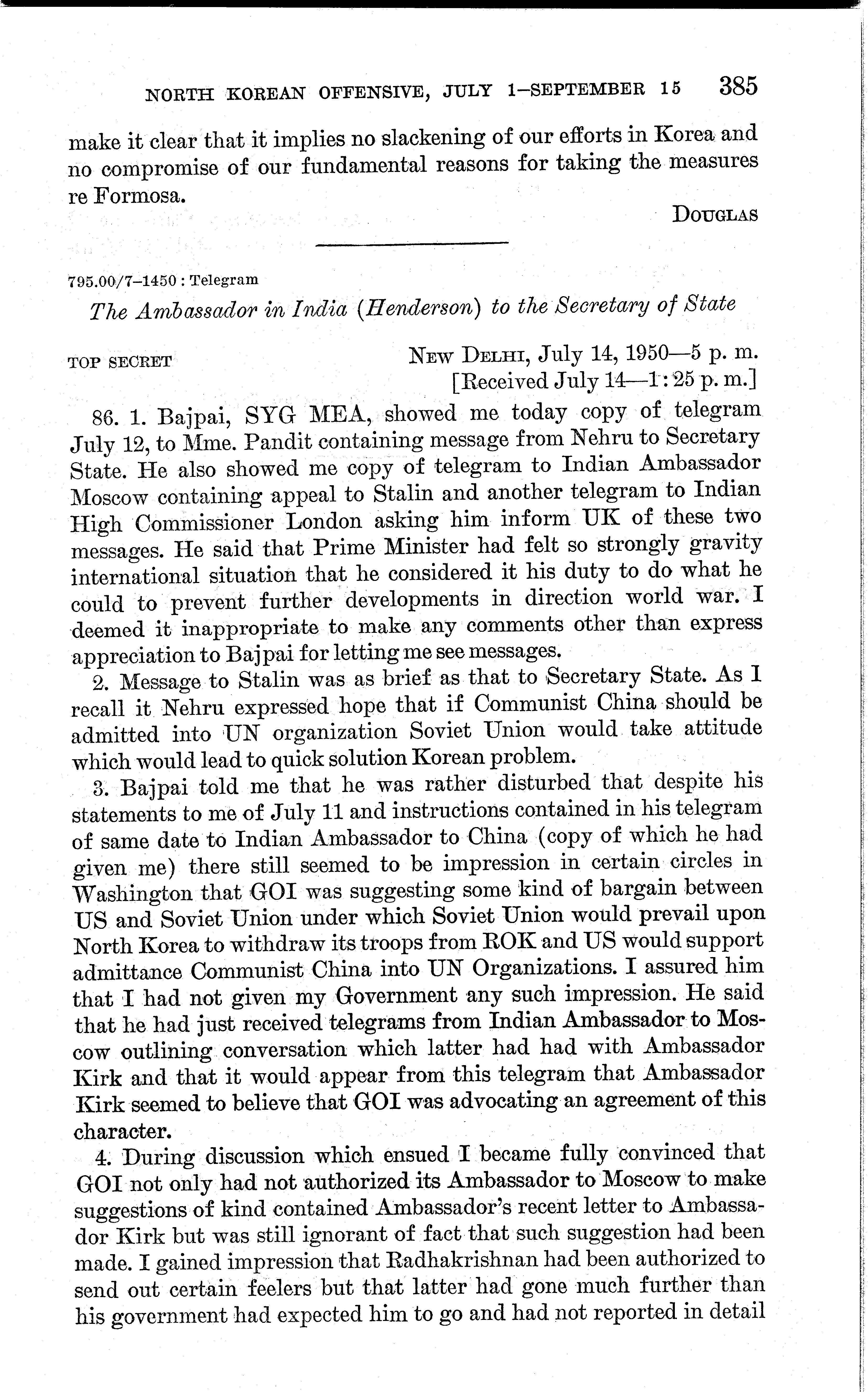 NORTH KOREAN OFFENSIVE, JULY 1–SEPTEMBER 15 385

make it clear that it implies no slackening of our efforts in Korea and no compromise of our fundamental reasons for taking the measures re Formosa.

DOUGLAS

795.00/7–1450 : Telegram

The Ambassador in India (Henderson) to the Secretary of State

TOP SECRET

NEW DELHI, July 14, 1950—5 p. m.
[Received July 14—1:25 p. m.]

86. 1. Bajpai, SYG MEA, showed me today copy of telegram July 12, to Mme. Pandit containing message from Nehru to Secretary State. He also showed me copy of telegram to Indian Ambassador Moscow containing appeal to Stalin and another telegram to Indian High Commissioner London asking him inform UK of these two messages. He said that Prime Minister had felt so strongly gravity international situation that he considered it his duty to do what he could to prevent further developments in direction world war. I deemed it inappropriate to make any comments other than express appreciation to Bajpai for letting me see messages.

2. Message to Stalin was as brief as that to Secretary State. As I recall it Nehru expressed hope that if Communist China should be admitted into UN organization Soviet Union would take attitude which would lead to quick solution Korean problem.

3. Bajpai told me that he was rather disturbed that despite his statements to me of July 11 and instructions contained in his telegram of same date to Indian Ambassador to China (copy of which he had given me) there still seemed to be impression in certain circles in Washington that GOI was suggesting some kind of bargain between US and Soviet Union under which Soviet Union would prevail upon North Korea to withdraw its troops from ROK and US would support admittance Communist China into UN Organizations. I assured him that I had not given my Government any such impression. He said that he had just received telegrams from Indian Ambassador to Moscow outlining conversation which latter had had with Ambassador Kirk and that it would appear from this telegram that Ambassador Kirk seemed to believe that GOI was advocating an agreement of this character.

4. During discussion which ensued I became fully convinced that GOI not only had not authorized its Ambassador to Moscow to make suggestions of kind contained Ambassador's recent letter to Ambassador Kirk but was still ignorant of fact that such suggestion had been made. I gained impression that Radhakrishnan had been authorized to send out certain feelers but that latter had gone much further than his government had expected him to go and had not reported in detail